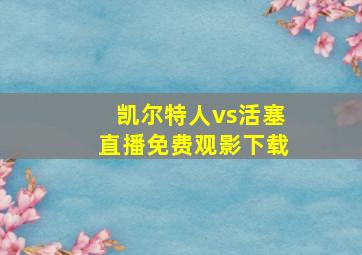 凯尔特人vs活塞
直播免费观影下载